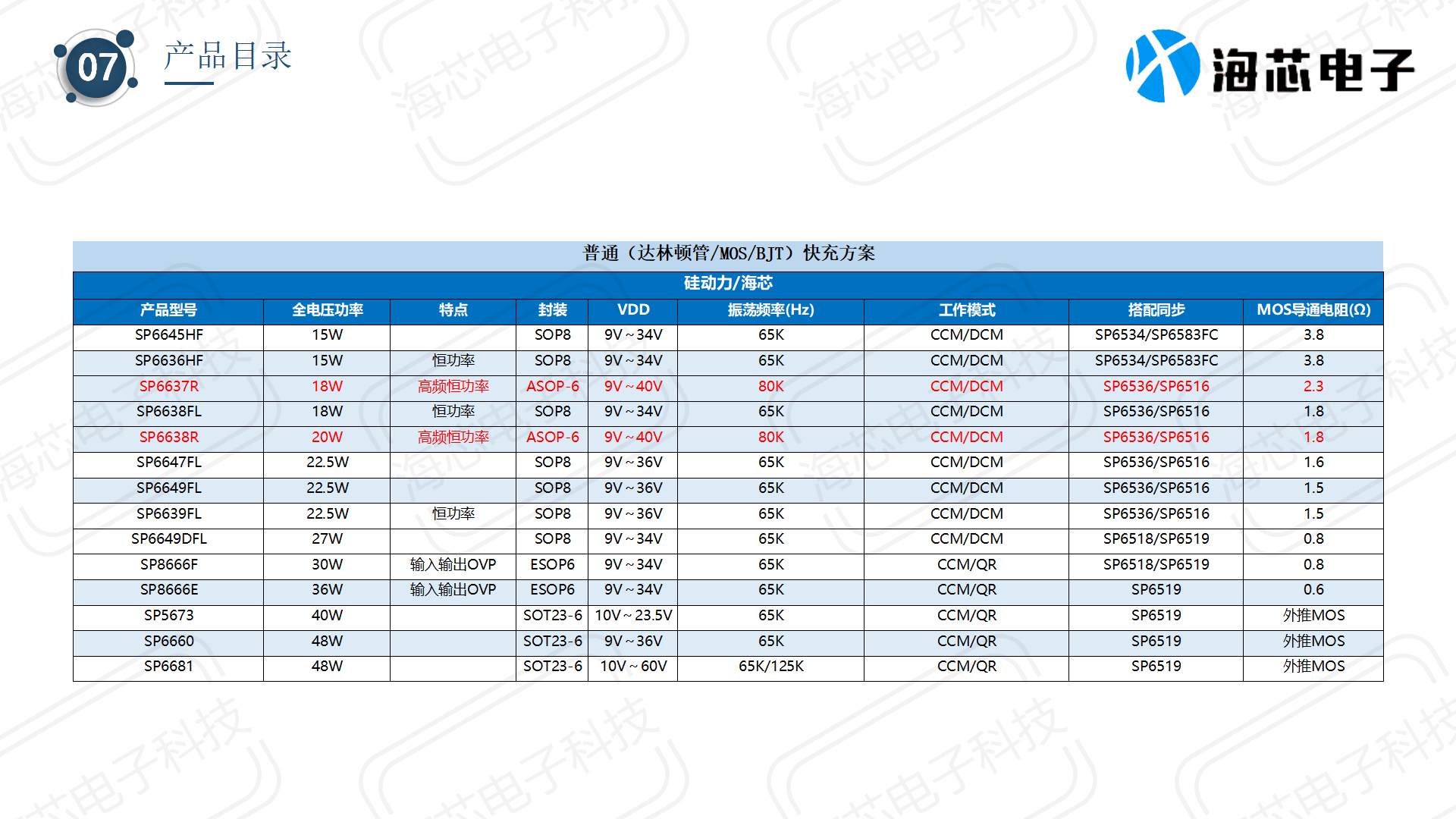 07 产品目录

海芯电子

普通（达林顿管/MOS/BJT）快充方案

硅动力/海芯

| 产品型号 | 全电压功率 | 特点 | 封装 | VDD | 振荡频率(Hz) | 工作模式 | 搭配同步 | MOS导通电阻(Ω) |
|---|---|---|---|---|---|---|---|---|
| SP6645HF | 15W | | SOP8 | 9V～34V | 65K | CCM/DCM | SP6534/SP6583FC | 3.8 |
| SP6636HF | 15W | 恒功率 | SOP8 | 9V～34V | 65K | CCM/DCM | SP6534/SP6583FC | 3.8 |
| SP6637R | 18W | 高频恒功率 | ASOP-6 | 9V～40V | 80K | CCM/DCM | SP6536/SP6516 | 2.3 |
| SP6638FL | 18W | 恒功率 | SOP8 | 9V～34V | 65K | CCM/DCM | SP6536/SP6516 | 1.8 |
| SP6638R | 20W | 高频恒功率 | ASOP-6 | 9V～40V | 80K | CCM/DCM | SP6536/SP6516 | 1.8 |
| SP6647FL | 22.5W | | SOP8 | 9V～36V | 65K | CCM/DCM | SP6536/SP6516 | 1.6 |
| SP6649FL | 22.5W | | SOP8 | 9V～36V | 65K | CCM/DCM | SP6536/SP6516 | 1.5 |
| SP6639FL | 22.5W | 恒功率 | SOP8 | 9V～36V | 65K | CCM/DCM | SP6536/SP6516 | 1.5 |
| SP6649DFL | 27W | | SOP8 | 9V～34V | 65K | CCM/DCM | SP6518/SP6519 | 0.8 |
| SP8666F | 30W | 输入输出OVP | ESOP6 | 9V～34V | 65K | CCM/QR | SP6518/SP6519 | 0.8 |
| SP8666E | 36W | 输入输出OVP | ESOP6 | 9V～34V | 65K | CCM/QR | SP6519 | 0.6 |
| SP5673 | 40W | | SOT23-6 | 10V～23.5V | 65K | CCM/QR | SP6519 | 外推MOS |
| SP6660 | 48W | | SOT23-6 | 9V～36V | 65K | CCM/QR | SP6519 | 外推MOS |
| SP6681 | 48W | | SOT23-6 | 10V～60V | 65K/125K | CCM/QR | SP6519 | 外推MOS |